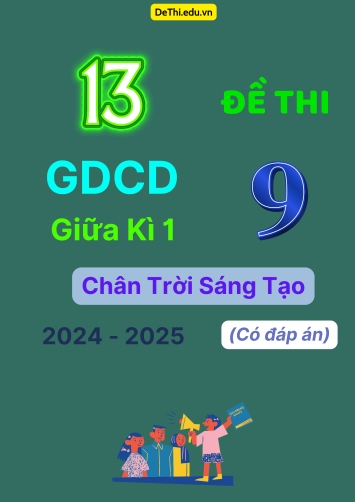 DeThi.edu.vn

13

ĐỀ THI

GDCD

9

Giữa Kì 1

Chân Trời Sáng Tạo

2024 - 2025

(Có đáp án)